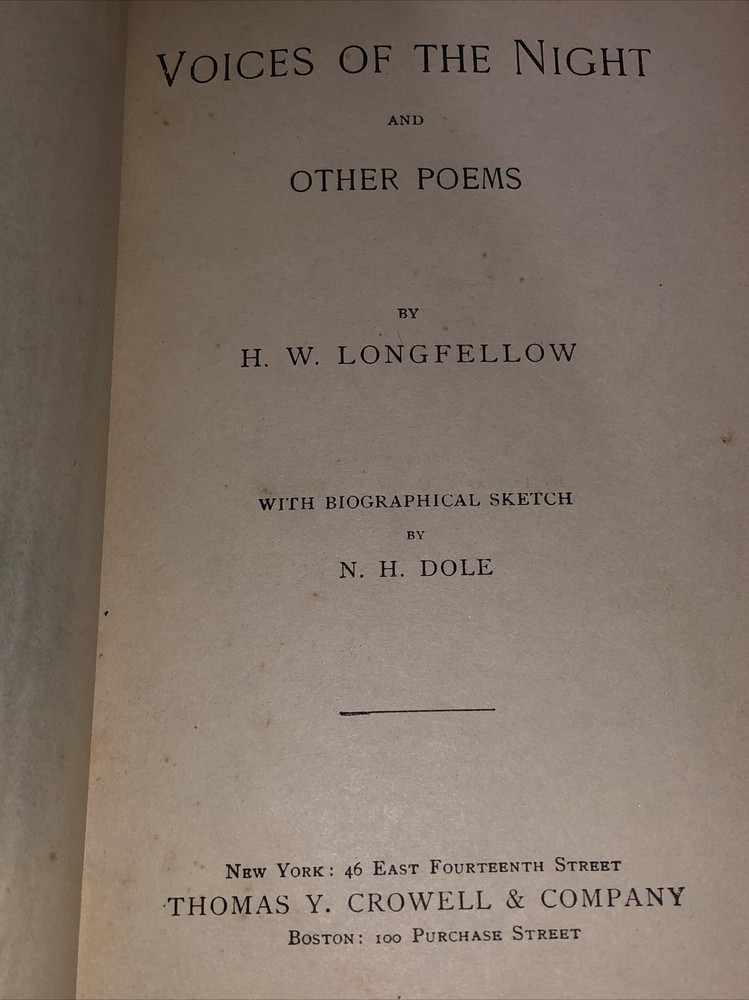 VOICES OF THE NIGHT

AND

OTHER POEMS

BY

H. W. LONGFELLOW

WITH BIOGRAPHICAL SKETCH

BY

N. H. DOLE

NEW YORK: 46 EAST FOURTEENTH STREET
THOMAS Y. CROWELL & COMPANY
BOSTON: 100 PURCHASE STREET